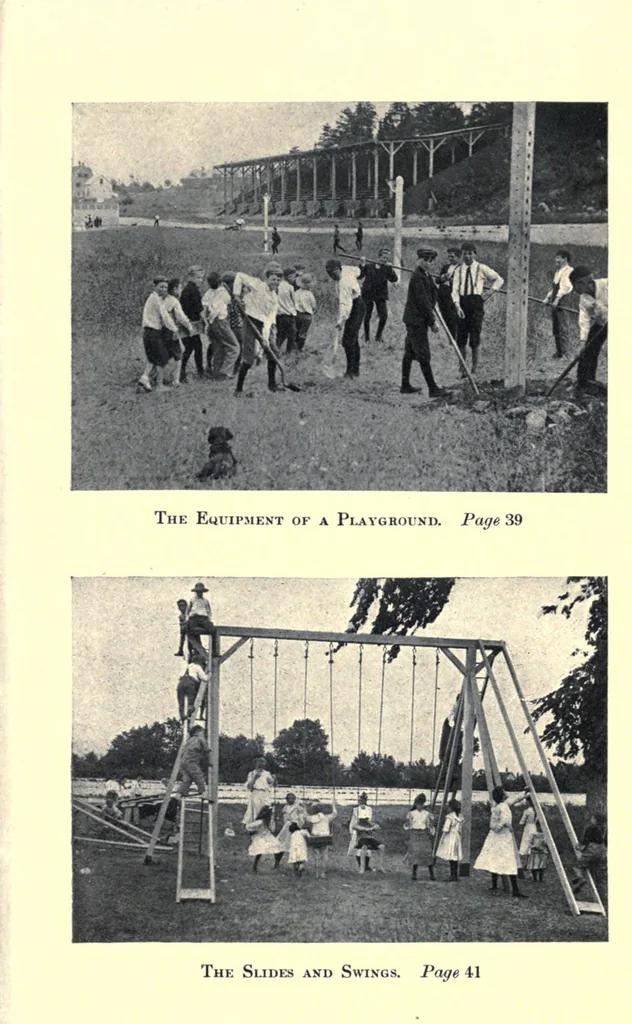 The Equipment of a Playground. Page 39

The Slides and Swings. Page 41